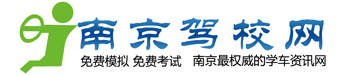 南京驾校网

免费模拟 免费考试 南京最权威的学车资讯网